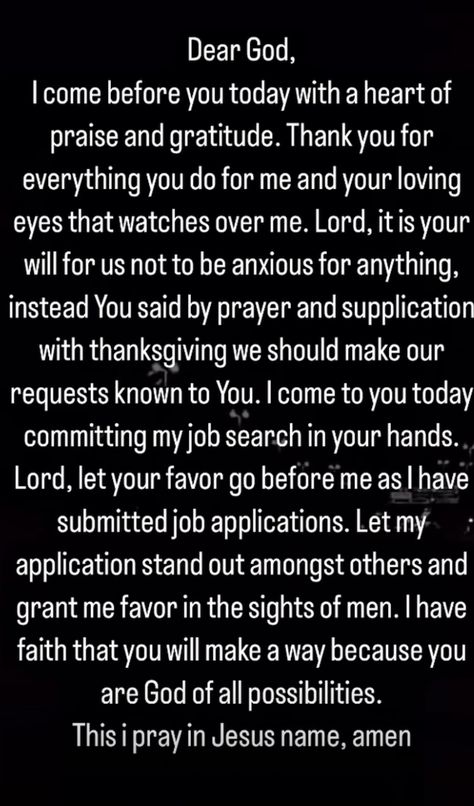 Dear God,
I come before you today with a heart of praise and gratitude. Thank you for everything you do for me and your loving eyes that watches over me. Lord, it is your will for us not to be anxious for anything, instead You said by prayer and supplication with thanksgiving we should make our requests known to You. I come to you today committing my job search in your hands. Lord, let your favor go before me as I have submitted job applications. Let my application stand out amongst others and grant me favor in the sights of men. I have faith that you will make a way because you are God of all possibilities.
This i pray in Jesus name, amen